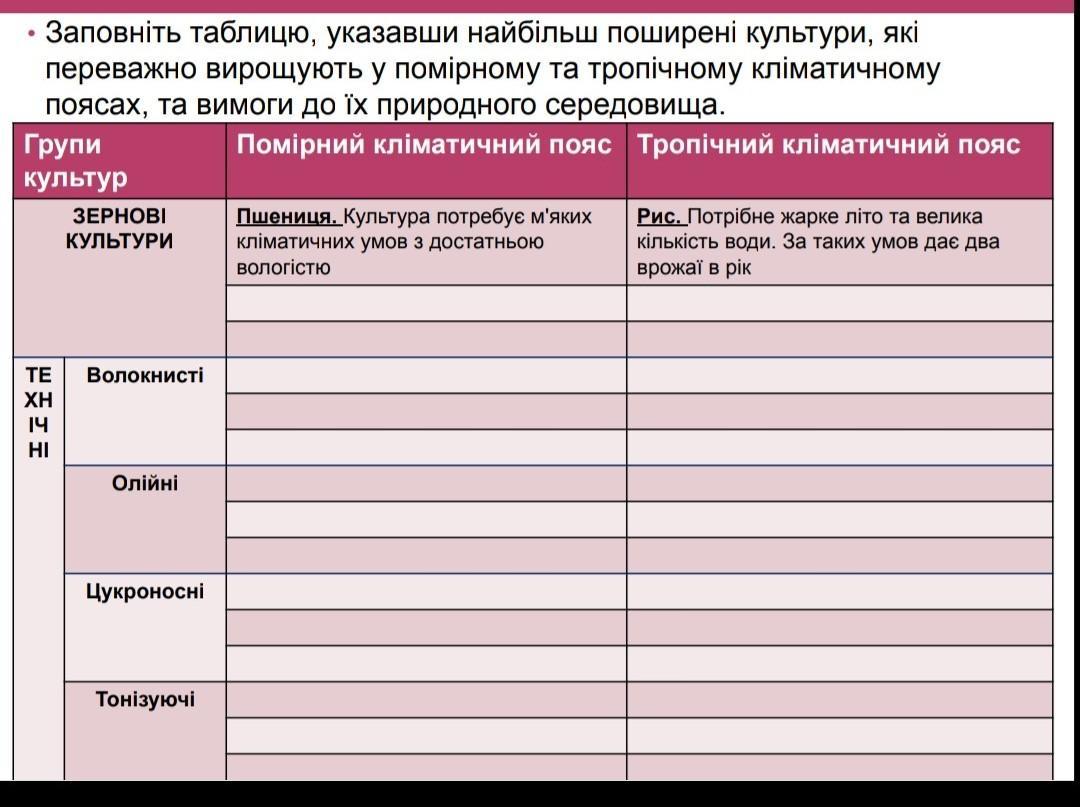 • Заповніть таблицю, указавши найбільш поширені культури, які переважно вирощують у помірному та тропічному кліматичному поясах, та вимоги до їх природного середовища.

| Групи культур | | Помірний кліматичний пояс | Тропічний кліматичний пояс |
|---|---|---|---|
| ЗЕРНОВІ КУЛЬТУРИ | | Пшениця. Культура потребує м'яких кліматичних умов з достатньою вологістю | Рис. Потрібне жарке літо та велика кількість води. За таких умов дає два врожаї в рік |
| | | | |
| | | | |
| ТЕХНІЧНІ | Волокнисті | | |
| | | | |
| | | | |
| | Олійні | | |
| | | | |
| | | | |
| | Цукроносні | | |
| | | | |
| | | | |
| | Тонізуючі | | |
| | | | |
| | | | |